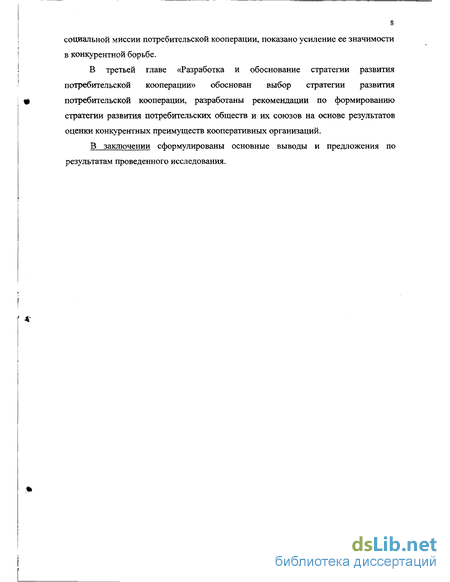 8

социальной миссии потребительской кооперации, показано усиление ее значимости в конкурентной борьбе.

В третьей главе «Разработка и обоснование стратегии развития потребительской кооперации» обоснован выбор стратегии развития потребительской кооперации, разработаны рекомендации по формированию стратегии развития потребительских обществ и их союзов на основе результатов оценки конкурентных преимуществ кооперативных организаций.

В заключении сформулированы основные выводы и предложения по результатам проведенного исследования.

dsLib.net
библиотека диссертаций